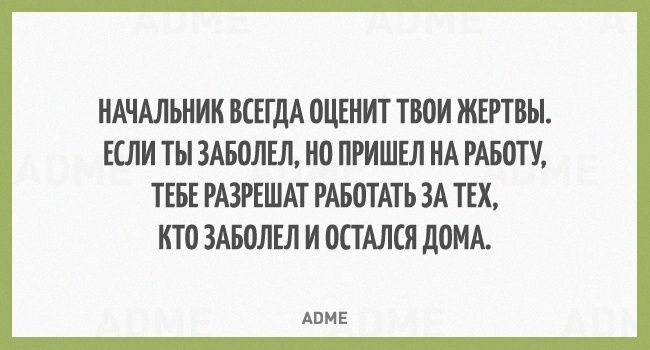 НАЧАЛЬНИК ВСЕГДА ОЦЕНИТ ТВОИ ЖЕРТВЫ. ЕСЛИ ТЫ ЗАБОЛЕЛ, НО ПРИШЕЛ НА РАБОТУ, ТЕБЕ РАЗРЕШАТ РАБОТАТЬ ЗА ТЕХ, КТО ЗАБОЛЕЛ И ОСТАЛСЯ ДОМА.

ADME